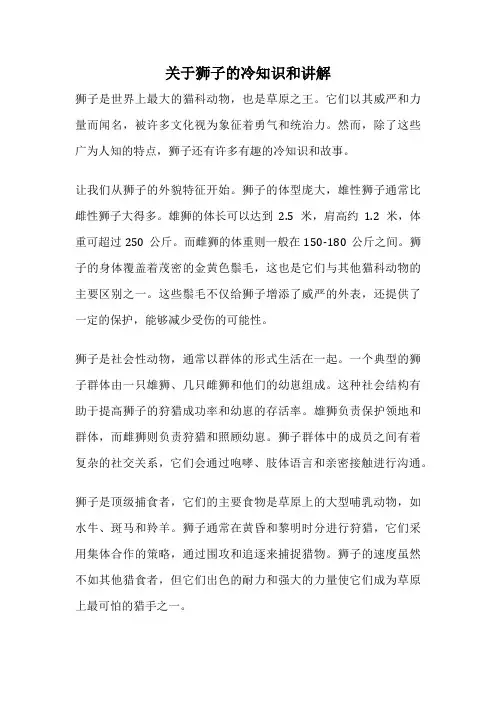 关于狮子的冷知识和讲解

狮子是世界上最大的猫科动物，也是草原之王。它们以其威严和力量而闻名，被许多文化视为象征着勇气和统治力。然而，除了这些广为人知的特点，狮子还有许多有趣的冷知识和故事。

让我们从狮子的外貌特征开始。狮子的体型庞大，雄性狮子通常比雌性狮子大得多。雄狮的体长可以达到 2.5 米，肩高约 1.2 米，体重可超过 250 公斤。而雌狮的体重则一般在 150-180 公斤之间。狮子的身体覆盖着茂密的金黄色鬃毛，这也是它们与其他猫科动物的主要区别之一。这些鬃毛不仅给狮子增添了威严的外表，还提供了一定的保护，能够减少受伤的可能性。

狮子是社会性动物，通常以群体的形式生活在一起。一个典型的狮子群体由一只雄狮、几只雌狮和他们的幼崽组成。这种社会结构有助于提高狮子的狩猎成功率和幼崽的存活率。雄狮负责保护领地和群体，而雌狮则负责狩猎和照顾幼崽。狮子群体中的成员之间有着复杂的社交关系，它们会通过咆哮、肢体语言和亲密接触进行沟通。

狮子是顶级捕食者，它们的主要食物是草原上的大型哺乳动物，如水牛、斑马和羚羊。狮子通常在黄昏和黎明时分进行狩猎，它们采用集体合作的策略，通过围攻和追逐来捕捉猎物。狮子的速度虽然不如其他猎食者，但它们出色的耐力和强大的力量使它们成为草原上最可怕的猎手之一。